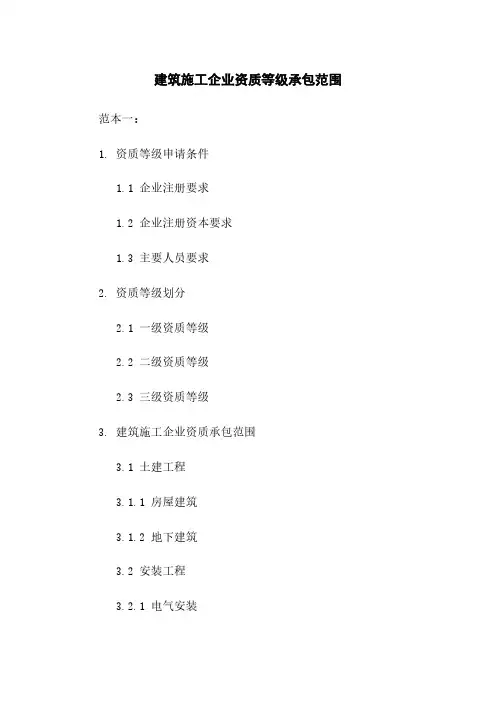 建筑施工企业资质等级承包范围

范本一：

1. 资质等级申请条件

1.1 企业注册要求

1.2 企业注册资本要求

1.3 主要人员要求

2. 资质等级划分

2.1 一级资质等级

2.2 二级资质等级

2.3 三级资质等级

3. 建筑施工企业资质承包范围

3.1 土建工程

3.1.1 房屋建筑

3.1.2 地下建筑

3.2 安装工程

3.2.1 电气安装